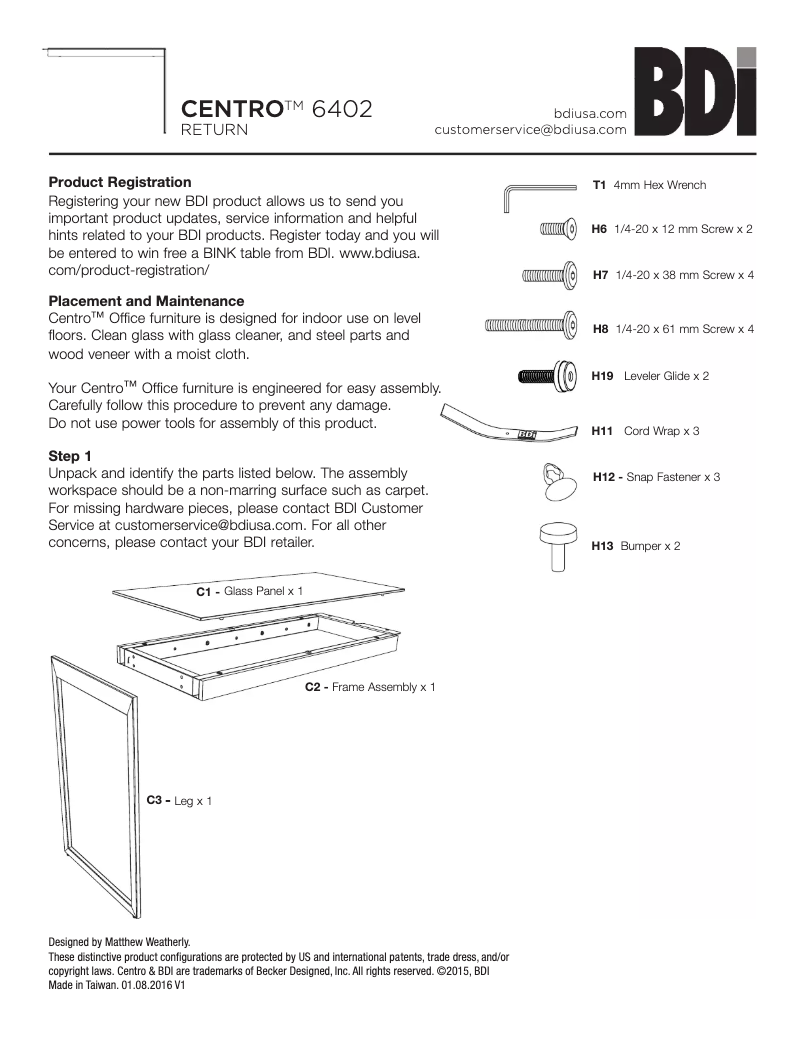 CENTRO™ 6402
RETURN

bdiusa.com
customerservice@bdiusa.com

BDI

**Product Registration**
Registering your new BDI product allows us to send you important product updates, service information and helpful hints related to your BDI products. Register today and you will be entered to win free a BINK table from BDI. www.bdiusa.com/product-registration/

**Placement and Maintenance**
Centro™ Office furniture is designed for indoor use on level floors. Clean glass with glass cleaner, and steel parts and wood veneer with a moist cloth.

Your Centro™ Office furniture is engineered for easy assembly. Carefully follow this procedure to prevent any damage. Do not use power tools for assembly of this product.

**Step 1**
Unpack and identify the parts listed below. The assembly workspace should be a non-marring surface such as carpet. For missing hardware pieces, please contact BDI Customer Service at customerservice@bdiusa.com. For all other concerns, please contact your BDI retailer.

**T1** 4mm Hex Wrench

**H6** 1/4-20 x 12 mm Screw x 2

**H7** 1/4-20 x 38 mm Screw x 4

**H8** 1/4-20 x 61 mm Screw x 4

**H19** Leveler Glide x 2

BDI

**H11** Cord Wrap x 3

**H12 -** Snap Fastener x 3

**H13** Bumper x 2

**C1 -** Glass Panel x 1

**C2 -** Frame Assembly x 1

**C3 -** Leg x 1

Designed by Matthew Weatherly.
These distinctive product configurations are protected by US and international patents, trade dress, and/or copyright laws. Centro & BDI are trademarks of Becker Designed, Inc. All rights reserved. ©2015, BDI
Made in Taiwan. 01.08.2016 V1